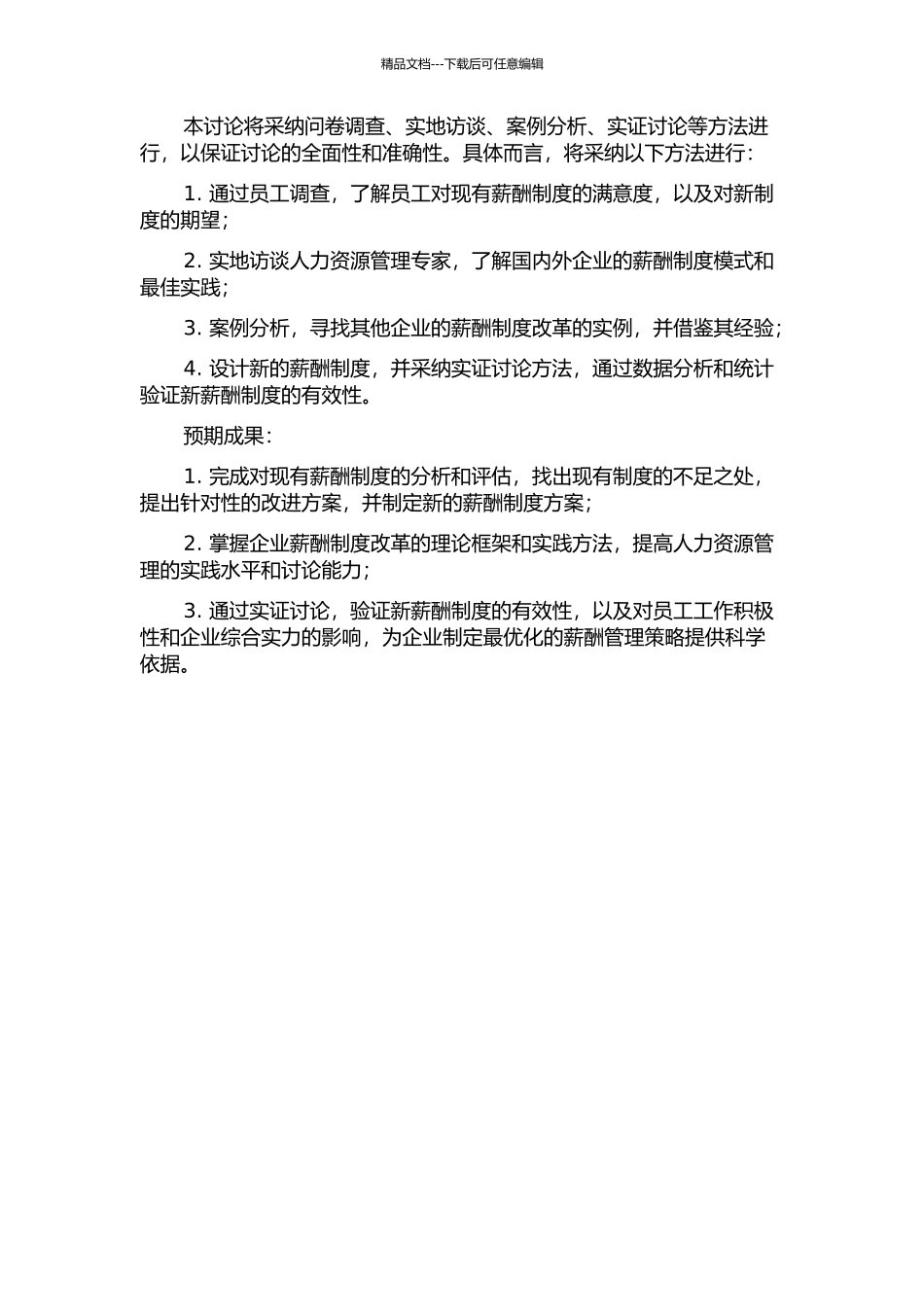 精品文档---下载后可任意编辑

本讨论将采纳问卷调查、实地访谈、案例分析、实证讨论等方法进行，以保证讨论的全面性和准确性。具体而言，将采纳以下方法进行：

1. 通过员工调查，了解员工对现有薪酬制度的满意度，以及对新制度的期望；

2. 实地访谈人力资源管理专家，了解国内外企业的薪酬制度模式和最佳实践；

3. 案例分析，寻找其他企业的薪酬制度改革的实例，并借鉴其经验；

4. 设计新的薪酬制度，并采纳实证讨论方法，通过数据分析和统计验证新薪酬制度的有效性。

预期成果：

1. 完成对现有薪酬制度的分析和评估，找出现有制度的不足之处，提出针对性的改进方案，并制定新的薪酬制度方案；

2. 掌握企业薪酬制度改革的理论框架和实践方法，提高人力资源管理的实践水平和讨论能力；

3. 通过实证讨论，验证新薪酬制度的有效性，以及对员工工作积极性和企业综合实力的影响，为企业制定最优化的薪酬管理策略提供科学依据。